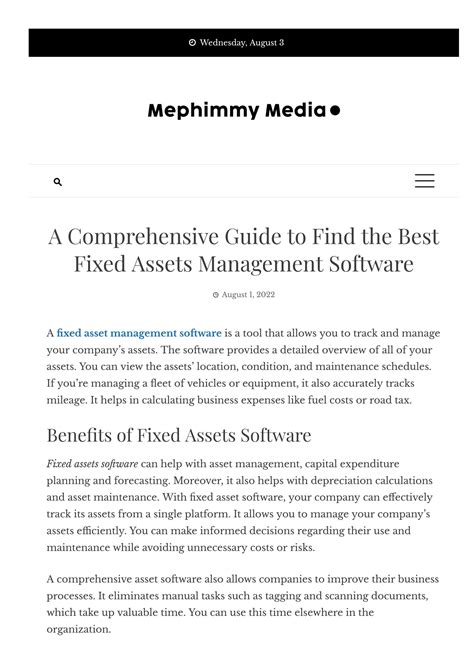 Wednesday, August 3

Mephimmy Media

A Comprehensive Guide to Find the Best Fixed Assets Management Software

August 1, 2022

A fixed asset management software is a tool that allows you to track and manage your company's assets. The software provides a detailed overview of all of your assets. You can view the assets' location, condition, and maintenance schedules. If you're managing a fleet of vehicles or equipment, it also accurately tracks mileage. It helps in calculating business expenses like fuel costs or road tax.

Benefits of Fixed Assets Software

Fixed assets software can help with asset management, capital expenditure planning and forecasting. Moreover, it also helps with depreciation calculations and asset maintenance. With fixed asset software, your company can effectively track its assets from a single platform. It allows you to manage your company's assets efficiently. You can make informed decisions regarding their use and maintenance while avoiding unnecessary costs or risks.

A comprehensive asset software also allows companies to improve their business processes. It eliminates manual tasks such as tagging and scanning documents, which take up valuable time. You can use this time elsewhere in the organization.